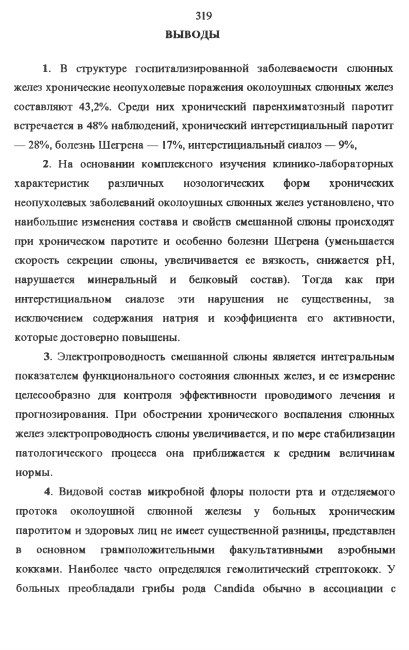 319

ВЫВОДЫ

1. В структуре госпитализированной заболеваемости слюнных желез хронические неопухолевые поражения околоушных слюнных желез составляют 43,2%. Среди них хронический паренхиматозный паротит встречается в 48% наблюдений, хронический интерстициальный паротит — 28%, болезнь Шегрена — 17%, интерстициальный сиалоз — 9%,

2. На основании комплексного изучения клинико-лабораторных характеристик различных нозологических форм хронических неопухолевых заболеваний околоушных слюнных желез установлено, что наибольшие изменения состава и свойств смешанной слюны происходят при хроническом паротите и особенно болезни Шегрена (уменьшается скорость секреции слюны, увеличивается ее вязкость, снижается pH, нарушается минеральный и белковый состав). Тогда как при интерстициальном сиалозе эти нарушения не существенны, за исключением содержания натрия и коэффициента его активности, которые достоверно повышены.

3. Электропроводность смешанной слюны является интегральным показателем функционального состояния слюнных желез, и ее измерение целесообразно для контроля эффективности проводимого лечения и прогнозирования. При обострении хронического воспаления слюнных желез электропроводность слюны увеличивается, и по мере стабилизации патологического процесса она приближается к средним величинам нормы.

4. Видовой состав микробной флоры полости рта и отделяемого протока околоушной слюнной железы у больных хроническим паротитом и здоровых лиц не имеет существенной разницы, представлен в основном грамположительными факультативными аэробными кокками. Наиболее часто определялся гемолитический стрептококк. У больных преобладали грибы рода Candida обычно в ассоциации с